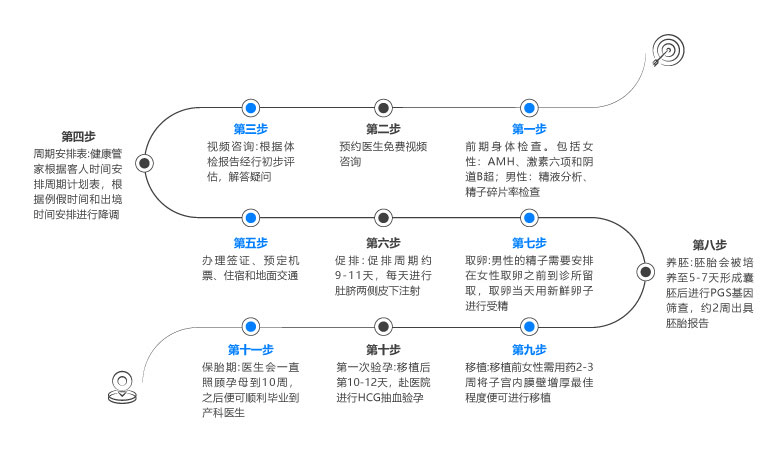 第一步
前期身体检查。包括女性：AMH、激素六项和阴道B超；男性：精液分析、精子碎片率检查

第二步
预约医生免费视频咨询

第三步
视频咨询:根据体检报告经行初步评估，解答疑问

第四步
周期安排表:健康管家根据客人时间安排周期计划表，根据例假时间和出境时间安排进行降调

第五步
办理签证、预定机票、住宿和地面交通

第六步
促排：促排周期约9-11天，每天进行肚脐两侧皮下注射

第七步
取卵:男性的精子需要安排在女性取卵之前到诊所留取，取卵当天用新鲜卵子进行受精

第八步
养胚：胚胎会被培养至5-7天形成囊胚后进行PGS基因筛查，约2周出具胚胎报告

第九步
移植:移植前女性需用药2-3周将子宫内膜壁增厚最佳程度便可进行移植

第十步
第一次验孕:移植后第10-12天，赴医院进行HCG抽血验孕

第十一步
保胎期：医生会一直照顾孕母到10周，之后便可顺利毕业到产科医生